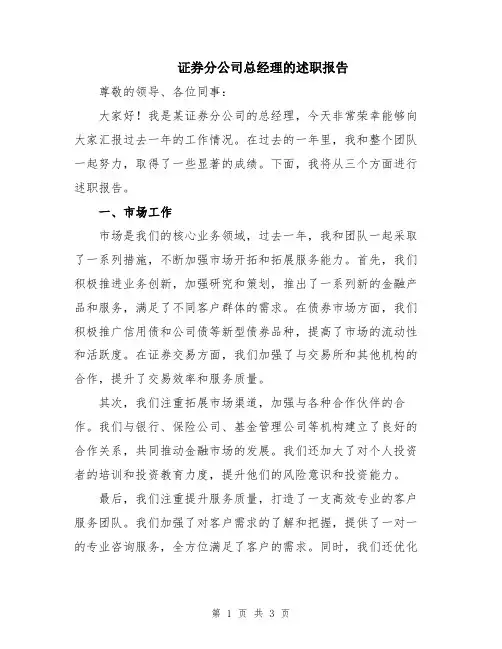 证券分公司总经理的述职报告

尊敬的领导、各位同事：

大家好！我是某证券分公司的总经理，今天非常荣幸能够向大家汇报过去一年的工作情况。在过去的一年里，我和整个团队一起努力，取得了一些显著的成绩。下面，我将从三个方面进行述职报告。

一、市场工作

市场是我们的核心业务领域，过去一年，我和团队一起采取了一系列措施，不断加强市场开拓和拓展服务能力。首先，我们积极推进业务创新，加强研究和策划，推出了一系列新的金融产品和服务，满足了不同客户群体的需求。在债券市场方面，我们积极推广信用债和公司债等新型债券品种，提高了市场的流动性和活跃度。在证券交易方面，我们加强了与交易所和其他机构的合作，提升了交易效率和服务质量。

其次，我们注重拓展市场渠道，加强与各种合作伙伴的合作。我们与银行、保险公司、基金管理公司等机构建立了良好的合作关系，共同推动金融市场的发展。我们还加大了对个人投资者的培训和投资教育力度，提升他们的风险意识和投资能力。

最后，我们注重提升服务质量，打造了一支高效专业的客户服务团队。我们加强了对客户需求的了解和把握，提供了一对一的专业咨询服务，全方位满足了客户的需求。同时，我们还优化

第 1 页 共 3 页